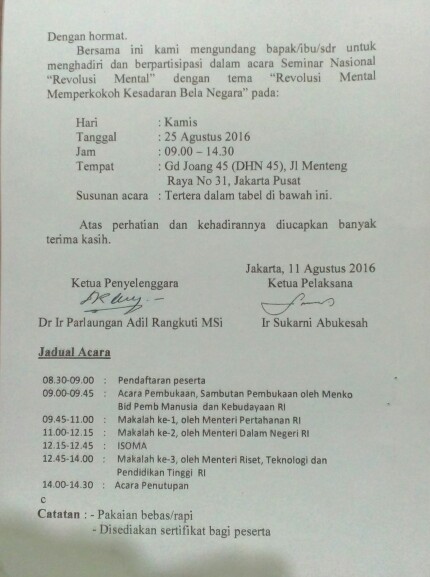 Dengan hormat.

Bersama ini kami mengundang bapak/ibu/sdr untuk menghadiri dan berpartisipasi dalam acara Seminar Nasional "Revolusi Mental" dengan tema "Revolusi Mental Memperkokoh Kesadaran Bela Negara" pada:

Hari : Kamis
Tanggal : 25 Agustus 2016
Jam : 09.00 – 14.30
Tempat : Gd Joang 45 (DHN 45), Jl Menteng Raya No 31, Jakarta Pusat
Susunan acara : Tertera dalam tabel di bawah ini.

Atas perhatian dan kehadirannya diucapkan banyak terima kasih.

Jakarta, 11 Agustus 2016

Ketua Penyelenggara
Dr Ir Parlaungan Adil Rangkuti MSi

Ketua Pelaksana
Ir Sukarni Abukesah

Jadual Acara

08.30-09.00 : Pendaftaran peserta
09.00-09.45 : Acara Pembukaan, Sambutan Pembukaan oleh Menko Bid Pemb Manusia dan Kebudayaan RI
09.45-11.00 : Makalah ke-1, oleh Menteri Pertahanan RI
11.00-12.15 : Makalah ke-2, oleh Menteri Dalam Negeri RI
12.15-12.45 : ISOMA
12.45-14.00 : Makalah ke-3, oleh Menteri Riset, Teknologi dan Pendidikan Tinggi RI
14.00-14.30 : Acara Penutupan
c
Catatan : - Pakaian bebas/rapi
- Disediakan sertifikat bagi peserta